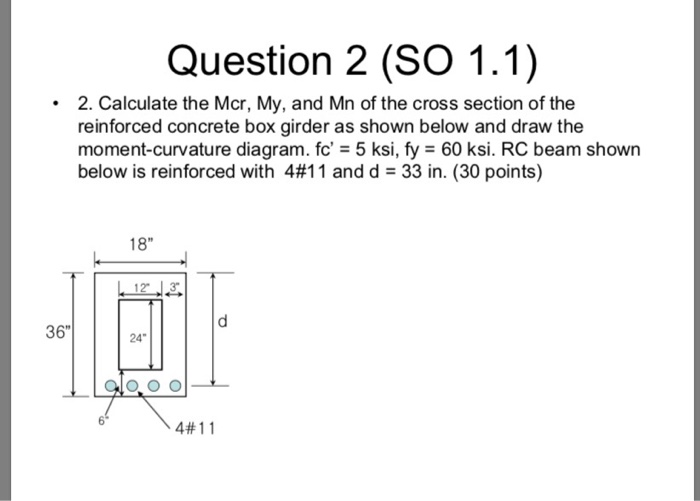 Question 2 (SO 1.1)

• 2. Calculate the Mcr, My, and Mn of the cross section of the reinforced concrete box girder as shown below and draw the moment-curvature diagram. fc' = 5 ksi, fy = 60 ksi. RC beam shown below is reinforced with 4#11 and d = 33 in. (30 points)

18"

12"

3"

36"

24"

d

6"

4#11